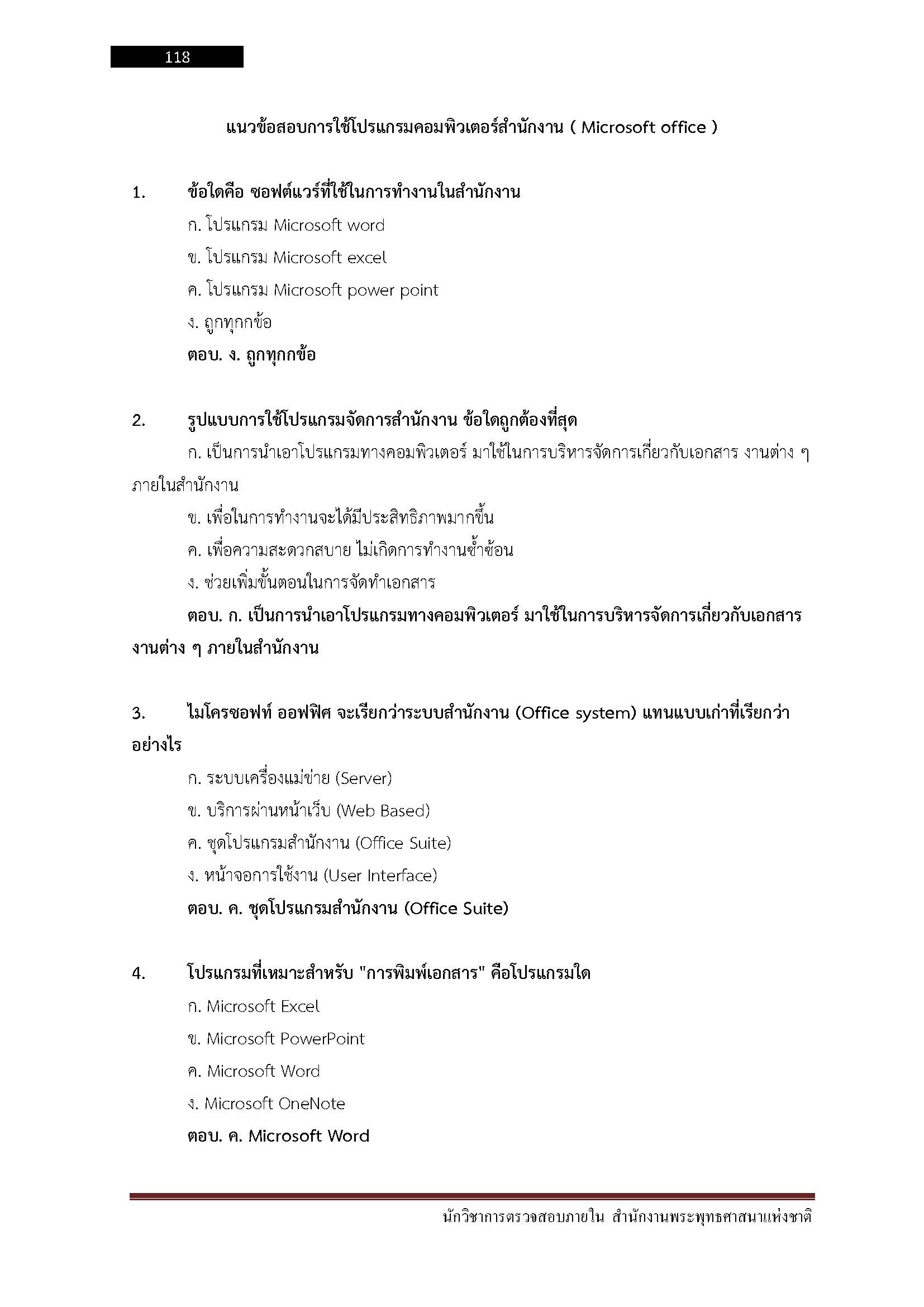 118

แนวข้อสอบการใช้โปรแกรมคอมพิวเตอร์สำนักงาน ( Microsoft office )

1. ข้อใดคือ ซอฟต์แวร์ที่ใช้ในการทำงานในสำนักงาน

ก. โปรแกรม Microsoft word

ข. โปรแกรม Microsoft excel

ค. โปรแกรม Microsoft power point

ง. ถูกทุกกข้อ

ตอบ. ง. ถูกทุกกข้อ

2. รูปแบบการใช้โปรแกรมจัดการสำนักงาน ข้อใดถูกต้องที่สุด

ก. เป็นการนำเอาโปรแกรมทางคอมพิวเตอร์ มาใช้ในการบริหารจัดการเกี่ยวกับเอกสาร งานต่าง ๆ ภายในสำนักงาน

ข. เพื่อในการทำงานจะได้มีประสิทธิภาพมากขึ้น

ค. เพื่อความสะดวกสบาย ไม่เกิดการทำงานซ้ำซ้อน

ง. ช่วยเพิ่มขั้นตอนในการจัดทำเอกสาร

ตอบ. ก. เป็นการนำเอาโปรแกรมทางคอมพิวเตอร์ มาใช้ในการบริหารจัดการเกี่ยวกับเอกสาร งานต่าง ๆ ภายในสำนักงาน

3. ไมโครซอฟท์ ออฟฟิศ จะเรียกว่าระบบสำนักงาน (Office system) แทนแบบเก่าที่เรียกว่าอย่างไร

ก. ระบบเครื่องแม่ข่าย (Server)

ข. บริการผ่านหน้าเว็บ (Web Based)

ค. ชุดโปรแกรมสำนักงาน (Office Suite)

ง. หน้าจอการใช้งาน (User Interface)

ตอบ. ค. ชุดโปรแกรมสำนักงาน (Office Suite)

4. โปรแกรมที่เหมาะสำหรับ "การพิมพ์เอกสาร" คือโปรแกรมใด

ก. Microsoft Excel

ข. Microsoft PowerPoint

ค. Microsoft Word

ง. Microsoft OneNote

ตอบ. ค. Microsoft Word

นักวิชาการตรวจสอบภายใน สำนักงานพระพุทธศาสนาแห่งชาติ